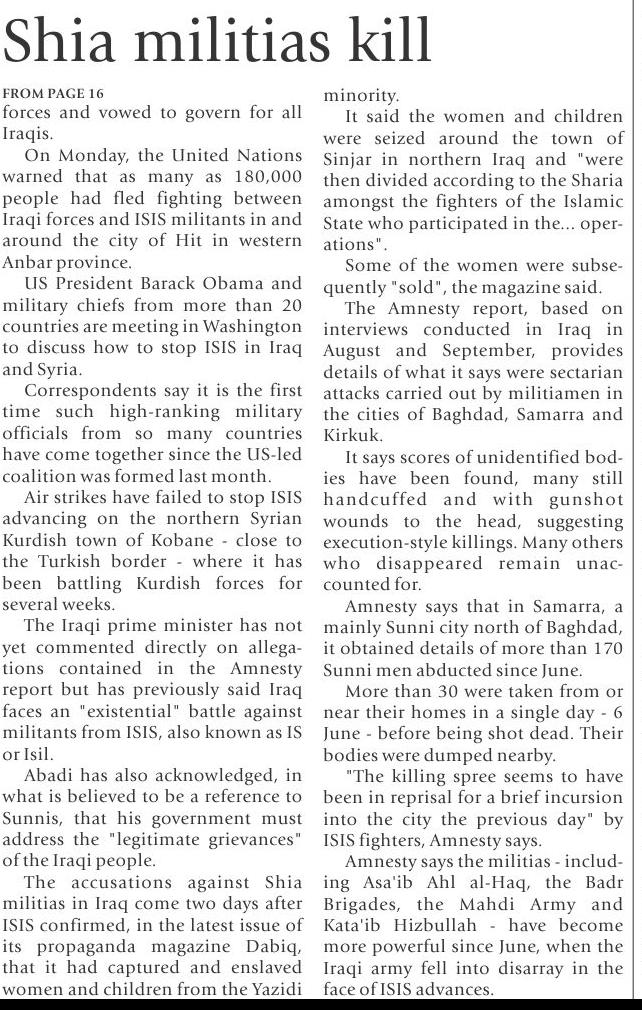 Shia militias kill

FROM PAGE 16
forces and vowed to govern for all Iraqis.

On Monday, the United Nations warned that as many as 180,000 people had fled fighting between Iraqi forces and ISIS militants in and around the city of Hit in western Anbar province.

US President Barack Obama and military chiefs from more than 20 countries are meeting in Washington to discuss how to stop ISIS in Iraq and Syria.

Correspondents say it is the first time such high-ranking military officials from so many countries have come together since the US-led coalition was formed last month.

Air strikes have failed to stop ISIS advancing on the northern Syrian Kurdish town of Kobane - close to the Turkish border - where it has been battling Kurdish forces for several weeks.

The Iraqi prime minister has not yet commented directly on allegations contained in the Amnesty report but has previously said Iraq faces an "existential" battle against militants from ISIS, also known as IS or Isil.

Abadi has also acknowledged, in what is believed to be a reference to Sunnis, that his government must address the "legitimate grievances" of the Iraqi people.

The accusations against Shia militias in Iraq come two days after ISIS confirmed, in the latest issue of its propaganda magazine Dabiq, that it had captured and enslaved women and children from the Yazidi minority.

It said the women and children were seized around the town of Sinjar in northern Iraq and "were then divided according to the Sharia amongst the fighters of the Islamic State who participated in the... operations".

Some of the women were subsequently "sold", the magazine said.

The Amnesty report, based on interviews conducted in Iraq in August and September, provides details of what it says were sectarian attacks carried out by militiamen in the cities of Baghdad, Samarra and Kirkuk.

It says scores of unidentified bodies have been found, many still handcuffed and with gunshot wounds to the head, suggesting execution-style killings. Many others who disappeared remain unaccounted for.

Amnesty says that in Samarra, a mainly Sunni city north of Baghdad, it obtained details of more than 170 Sunni men abducted since June.

More than 30 were taken from or near their homes in a single day - 6 June - before being shot dead. Their bodies were dumped nearby.

"The killing spree seems to have been in reprisal for a brief incursion into the city the previous day" by ISIS fighters, Amnesty says.

Amnesty says the militias - including Asa'ib Ahl al-Haq, the Badr Brigades, the Mahdi Army and Kata'ib Hizbullah - have become more powerful since June, when the Iraqi army fell into disarray in the face of ISIS advances.